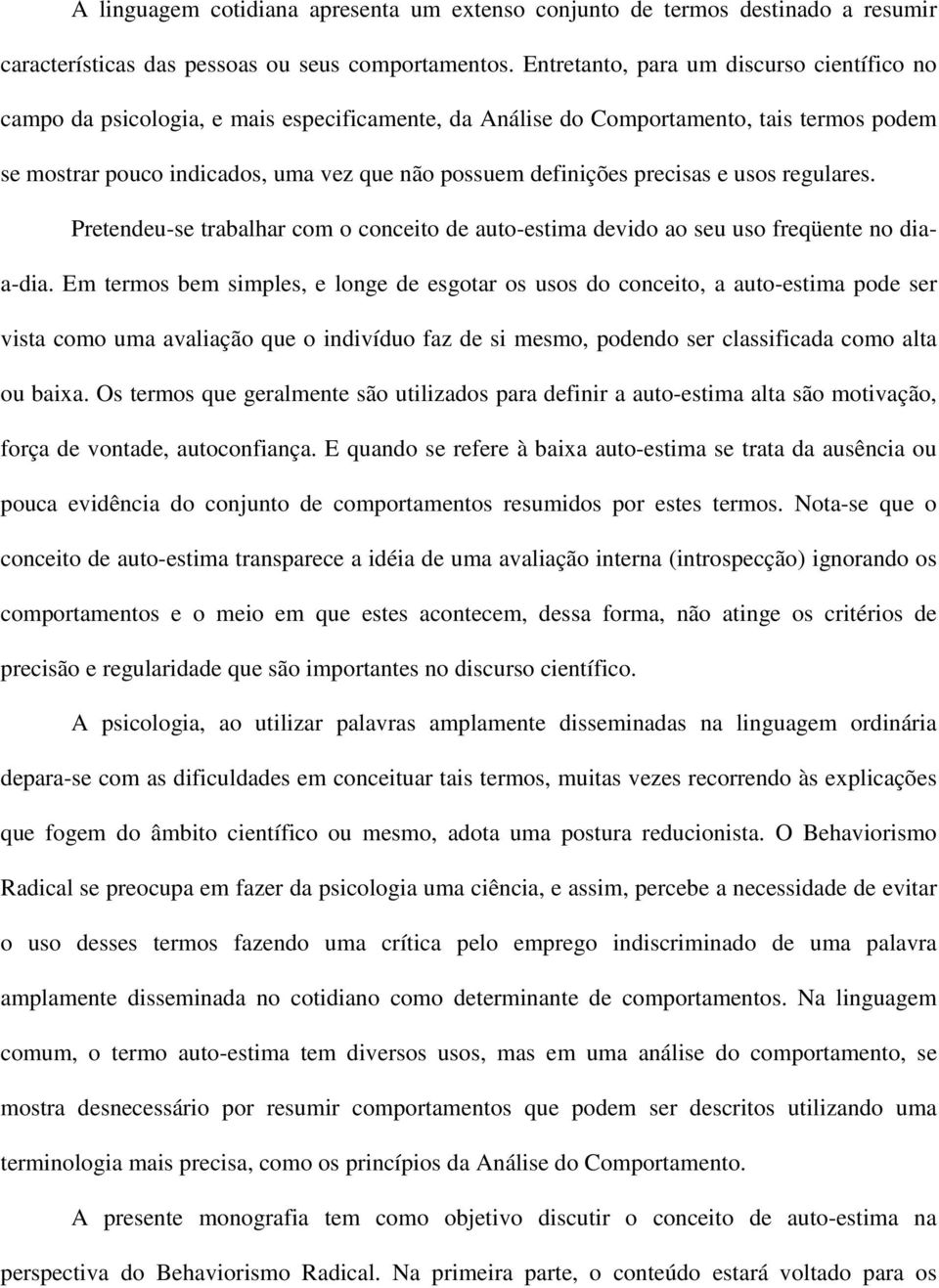 A linguagem cotidiana apresenta um extenso conjunto de termos destinado a resumir características das pessoas ou seus comportamentos. Entretanto, para um discurso científico no campo da psicologia, e mais especificamente, da Análise do Comportamento, tais termos podem se mostrar pouco indicados, uma vez que não possuem definições precisas e usos regulares.

Pretendeu-se trabalhar com o conceito de auto-estima devido ao seu uso freqüente no dia-a-dia. Em termos bem simples, e longe de esgotar os usos do conceito, a auto-estima pode ser vista como uma avaliação que o indivíduo faz de si mesmo, podendo ser classificada como alta ou baixa. Os termos que geralmente são utilizados para definir a auto-estima alta são motivação, força de vontade, autoconfiança. E quando se refere à baixa auto-estima se trata da ausência ou pouca evidência do conjunto de comportamentos resumidos por estes termos. Nota-se que o conceito de auto-estima transparece a idéia de uma avaliação interna (introspecção) ignorando os comportamentos e o meio em que estes acontecem, dessa forma, não atinge os critérios de precisão e regularidade que são importantes no discurso científico.

A psicologia, ao utilizar palavras amplamente disseminadas na linguagem ordinária depara-se com as dificuldades em conceituar tais termos, muitas vezes recorrendo às explicações que fogem do âmbito científico ou mesmo, adota uma postura reducionista. O Behaviorismo Radical se preocupa em fazer da psicologia uma ciência, e assim, percebe a necessidade de evitar o uso desses termos fazendo uma crítica pelo emprego indiscriminado de uma palavra amplamente disseminada no cotidiano como determinante de comportamentos. Na linguagem comum, o termo auto-estima tem diversos usos, mas em uma análise do comportamento, se mostra desnecessário por resumir comportamentos que podem ser descritos utilizando uma terminologia mais precisa, como os princípios da Análise do Comportamento.

A presente monografia tem como objetivo discutir o conceito de auto-estima na perspectiva do Behaviorismo Radical. Na primeira parte, o conteúdo estará voltado para os